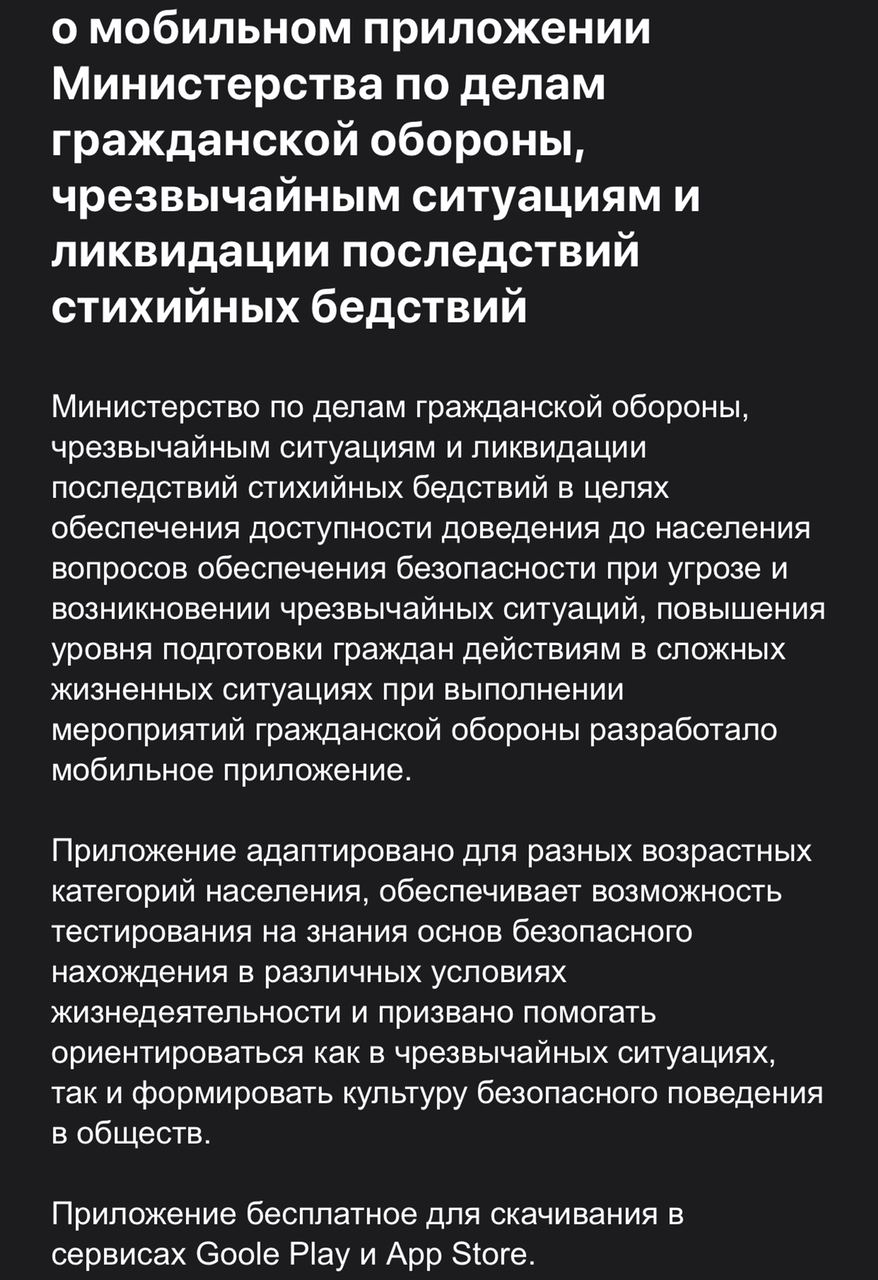 о мобильном приложении Министерства по делам гражданской обороны, чрезвычайным ситуациям и ликвидации последствий стихийных бедствий

Министерство по делам гражданской обороны, чрезвычайным ситуациям и ликвидации последствий стихийных бедствий в целях обеспечения доступности доведения до населения вопросов обеспечения безопасности при угрозе и возникновении чрезвычайных ситуаций, повышения уровня подготовки граждан действиям в сложных жизненных ситуациях при выполнении мероприятий гражданской обороны разработало мобильное приложение.

Приложение адаптировано для разных возрастных категорий населения, обеспечивает возможность тестирования на знания основ безопасного нахождения в различных условиях жизнедеятельности и призвано помогать ориентироваться как в чрезвычайных ситуациях, так и формировать культуру безопасного поведения в обществ.

Приложение бесплатное для скачивания в сервисах Goole Play и App Store.